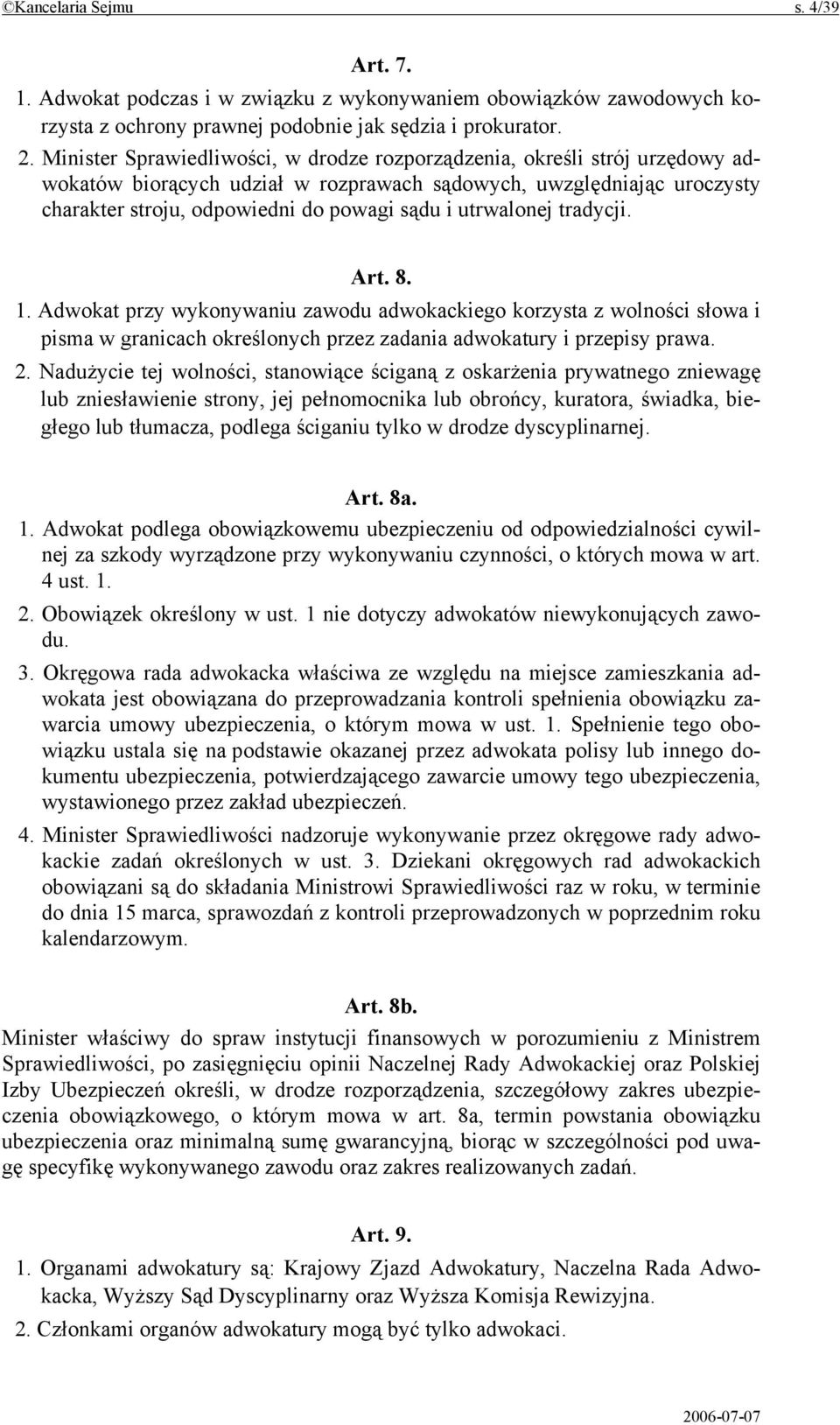 ©Kancelaria Sejmu s. 4/39

Art. 7.

1. Adwokat podczas i w związku z wykonywaniem obowiązków zawodowych korzysta z ochrony prawnej podobnie jak sędzia i prokurator.

2. Minister Sprawiedliwości, w drodze rozporządzenia, określi strój urzędowy adwokatów biorących udział w rozprawach sądowych, uwzględniając uroczysty charakter stroju, odpowiedni do powagi sądu i utrwalonej tradycji.

Art. 8.

1. Adwokat przy wykonywaniu zawodu adwokackiego korzysta z wolności słowa i pisma w granicach określonych przez zadania adwokatury i przepisy prawa.

2. Nadużycie tej wolności, stanowiące ściganą z oskarżenia prywatnego zniewagę lub zniesławienie strony, jej pełnomocnika lub obrońcy, kuratora, świadka, biegłego lub tłumacza, podlega ściganiu tylko w drodze dyscyplinarnej.

Art. 8a.

1. Adwokat podlega obowiązkowemu ubezpieczeniu od odpowiedzialności cywilnej za szkody wyrządzone przy wykonywaniu czynności, o których mowa w art. 4 ust. 1.

2. Obowiązek określony w ust. 1 nie dotyczy adwokatów niewykonujących zawodu.

3. Okręgowa rada adwokacka właściwa ze względu na miejsce zamieszkania adwokata jest obowiązana do przeprowadzania kontroli spełnienia obowiązku zawarcia umowy ubezpieczenia, o którym mowa w ust. 1. Spełnienie tego obowiązku ustala się na podstawie okazanej przez adwokata polisy lub innego dokumentu ubezpieczenia, potwierdzającego zawarcie umowy tego ubezpieczenia, wystawionego przez zakład ubezpieczeń.

4. Minister Sprawiedliwości nadzoruje wykonywanie przez okręgowe rady adwokackie zadań określonych w ust. 3. Dziekani okręgowych rad adwokackich obowiązani są do składania Ministrowi Sprawiedliwości raz w roku, w terminie do dnia 15 marca, sprawozdań z kontroli przeprowadzonych w poprzednim roku kalendarzowym.

Art. 8b.

Minister właściwy do spraw instytucji finansowych w porozumieniu z Ministrem Sprawiedliwości, po zasięgnięciu opinii Naczelnej Rady Adwokackiej oraz Polskiej Izby Ubezpieczeń określi, w drodze rozporządzenia, szczegółowy zakres ubezpieczenia obowiązkowego, o którym mowa w art. 8a, termin powstania obowiązku ubezpieczenia oraz minimalną sumę gwarancyjną, biorąc w szczególności pod uwagę specyfikę wykonywanego zawodu oraz zakres realizowanych zadań.

Art. 9.

1. Organami adwokatury są: Krajowy Zjazd Adwokatury, Naczelna Rada Adwokacka, Wyższy Sąd Dyscyplinarny oraz Wyższa Komisja Rewizyjna.

2. Członkami organów adwokatury mogą być tylko adwokaci.

2006-07-07